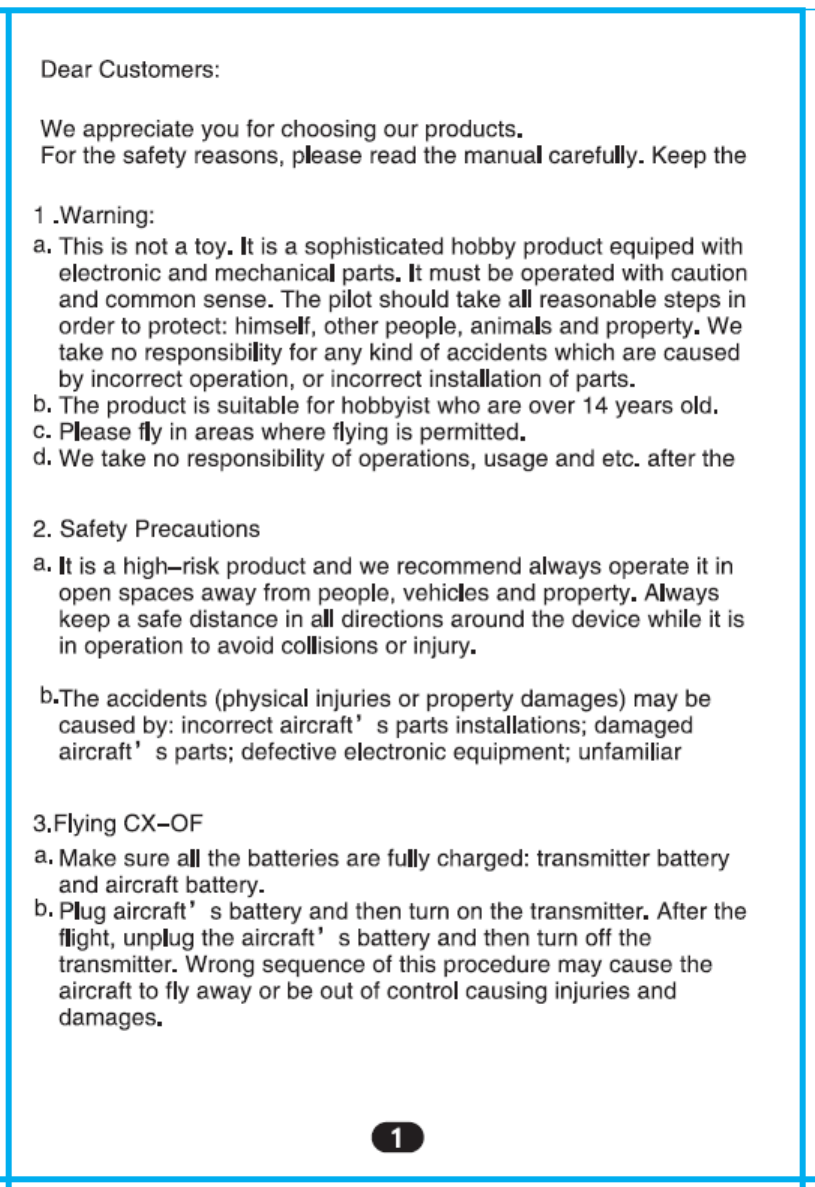 Dear Customers:

We appreciate you for choosing our products.
For the safety reasons, please read the manual carefully. Keep the

1 .Warning:

a. This is not a toy. It is a sophisticated hobby product equiped with electronic and mechanical parts. It must be operated with caution and common sense. The pilot should take all reasonable steps in order to protect: himself, other people, animals and property. We take no responsibility for any kind of accidents which are caused by incorrect operation, or incorrect installation of parts.
b. The product is suitable for hobbyist who are over 14 years old.
c. Please fly in areas where flying is permitted.
d. We take no responsibility of operations, usage and etc. after the

2. Safety Precautions

a. It is a high–risk product and we recommend always operate it in open spaces away from people, vehicles and property. Always keep a safe distance in all directions around the device while it is in operation to avoid collisions or injury.

b.The accidents (physical injuries or property damages) may be caused by: incorrect aircraft' s parts installations; damaged aircraft' s parts; defective electronic equipment; unfamiliar

3.Flying CX–OF

a. Make sure all the batteries are fully charged: transmitter battery and aircraft battery.
b. Plug aircraft' s battery and then turn on the transmitter. After the flight, unplug the aircraft' s battery and then turn off the transmitter. Wrong sequence of this procedure may cause the aircraft to fly away or be out of control causing injuries and damages.

1